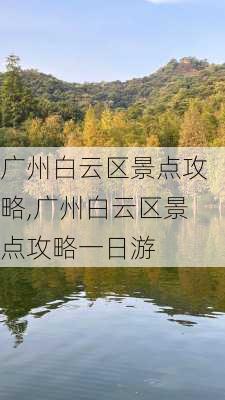 广州白云区景点攻略,广州白云区景点攻略一日游